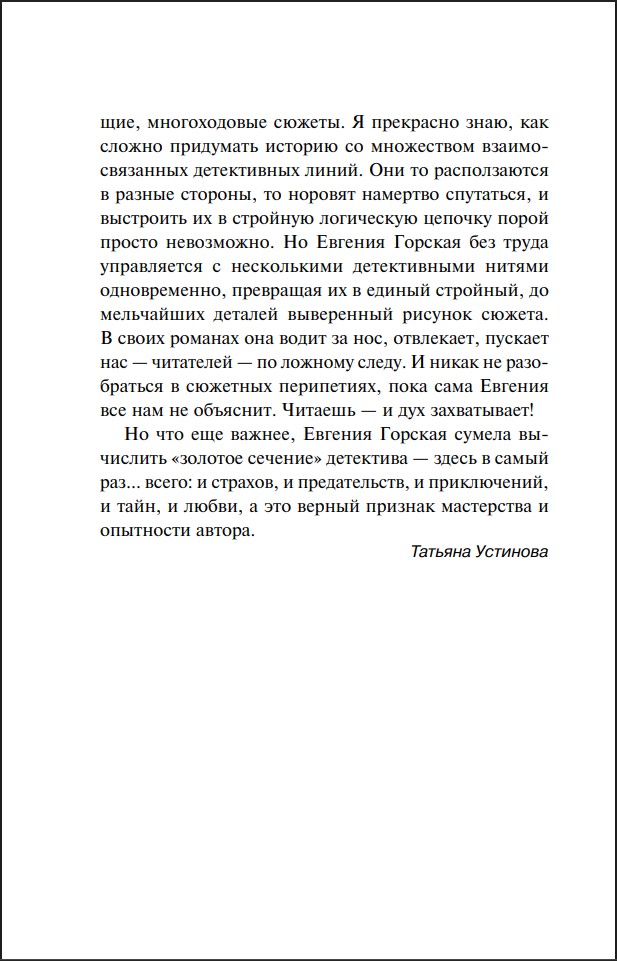 щие, многоходовые сюжеты. Я прекрасно знаю, как сложно придумать историю со множеством взаимосвязанных детективных линий. Они то расползаются в разные стороны, то норовят намертво спутаться, и выстроить их в стройную логическую цепочку порой просто невозможно. Но Евгения Горская без труда управляется с несколькими детективными нитями одновременно, превращая их в единый стройный, до мельчайших деталей выверенный рисунок сюжета. В своих романах она водит за нос, отвлекает, пускает нас — читателей — по ложному следу. И никак не разобраться в сюжетных перипетиях, пока сама Евгения все нам не объяснит. Читаешь — и дух захватывает!

Но что еще важнее, Евгения Горская сумела вычислить «золотое сечение» детектива — здесь в самый раз... всего: и страхов, и предательств, и приключений, и тайн, и любви, а это верный признак мастерства и опытности автора.

Татьяна Устинова